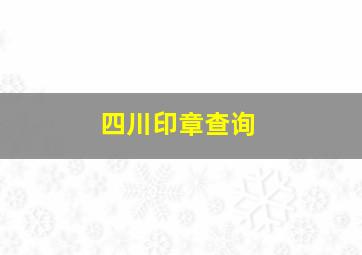 四川印章查询